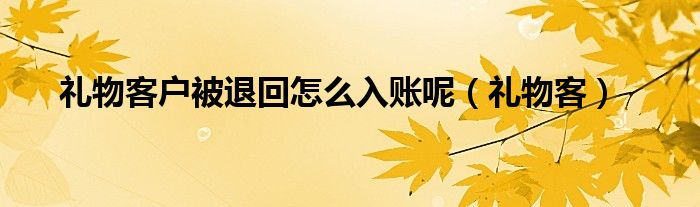 礼物客户被退回怎么入账呢（礼物客）